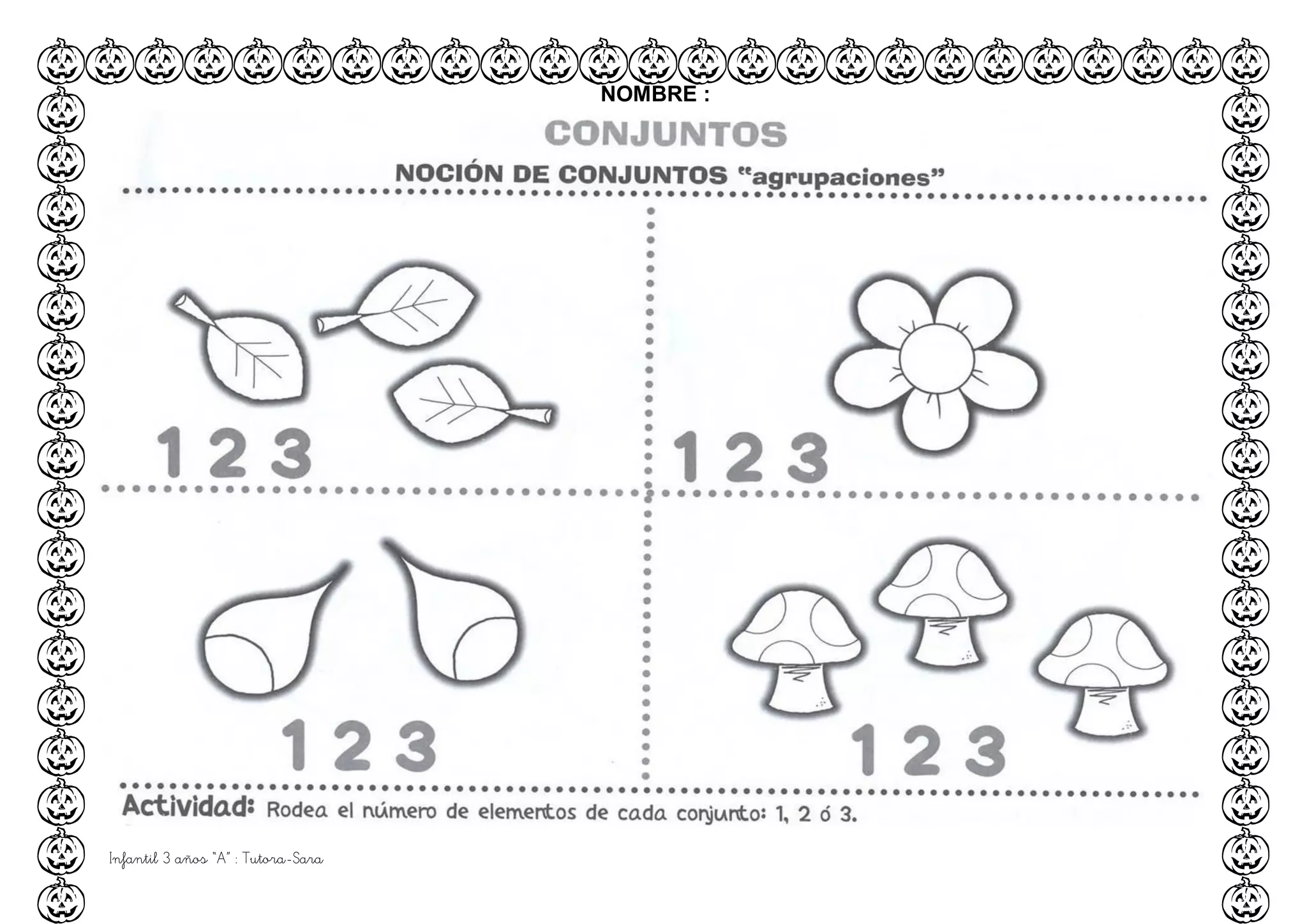 NOMBRE :

CONJUNTOS

NOCIÓN DE CONJUNTOS "agrupaciones"

1 2 3

1 2 3

1 2 3

1 2 3

Actividad: Rodea el número de elementos de cada conjunto: 1, 2 ó 3.

Infantil 3 años "A" : Tutora-Sara